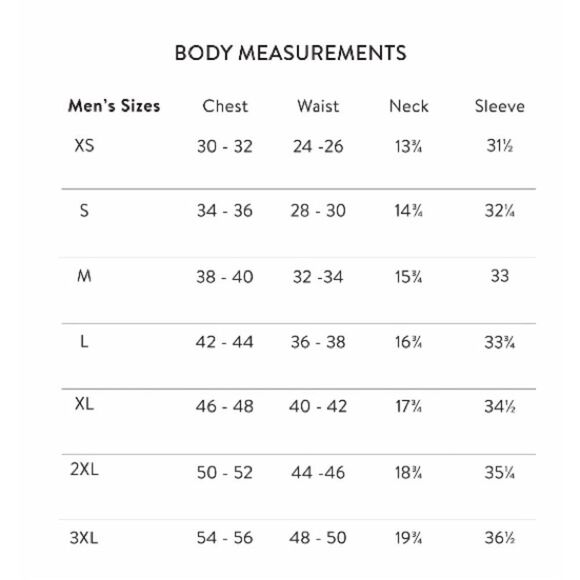 BODY MEASUREMENTS

| Men's Sizes | Chest | Waist | Neck | Sleeve |
|---|---|---|---|---|
| XS | 30 - 32 | 24 -26 | 13¾ | 31½ |
| S | 34 - 36 | 28 - 30 | 14¾ | 32¼ |
| M | 38 - 40 | 32 -34 | 15¾ | 33 |
| L | 42 - 44 | 36 - 38 | 16¾ | 33¾ |
| XL | 46 - 48 | 40 - 42 | 17¾ | 34½ |
| 2XL | 50 - 52 | 44 -46 | 18¾ | 35¼ |
| 3XL | 54 - 56 | 48 - 50 | 19¾ | 36½ |